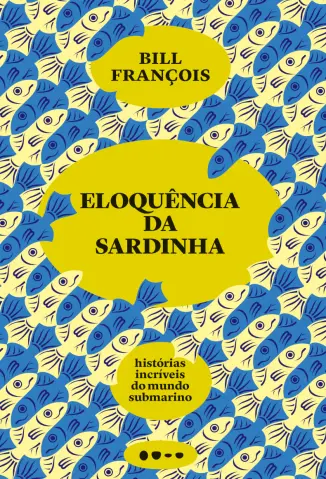 BILL FRANÇOIS

ELOQUÊNCIA DA SARDINHA

histórias incríveis do mundo submarino